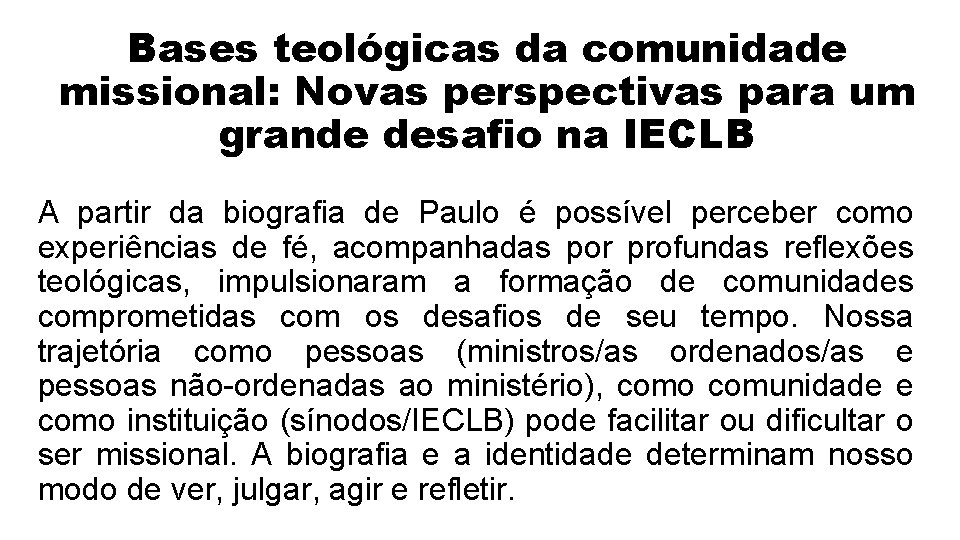 Bases teológicas da comunidade missional: Novas perspectivas para um grande desafio na IECLB

A partir da biografia de Paulo é possível perceber como experiências de fé, acompanhadas por profundas reflexões teológicas, impulsionaram a formação de comunidades comprometidas com os desafios de seu tempo. Nossa trajetória como pessoas (ministros/as ordenados/as e pessoas não-ordenadas ao ministério), como comunidade e como instituição (sínodos/IECLB) pode facilitar ou dificultar o ser missional. A biografia e a identidade determinam nosso modo de ver, julgar, agir e refletir.